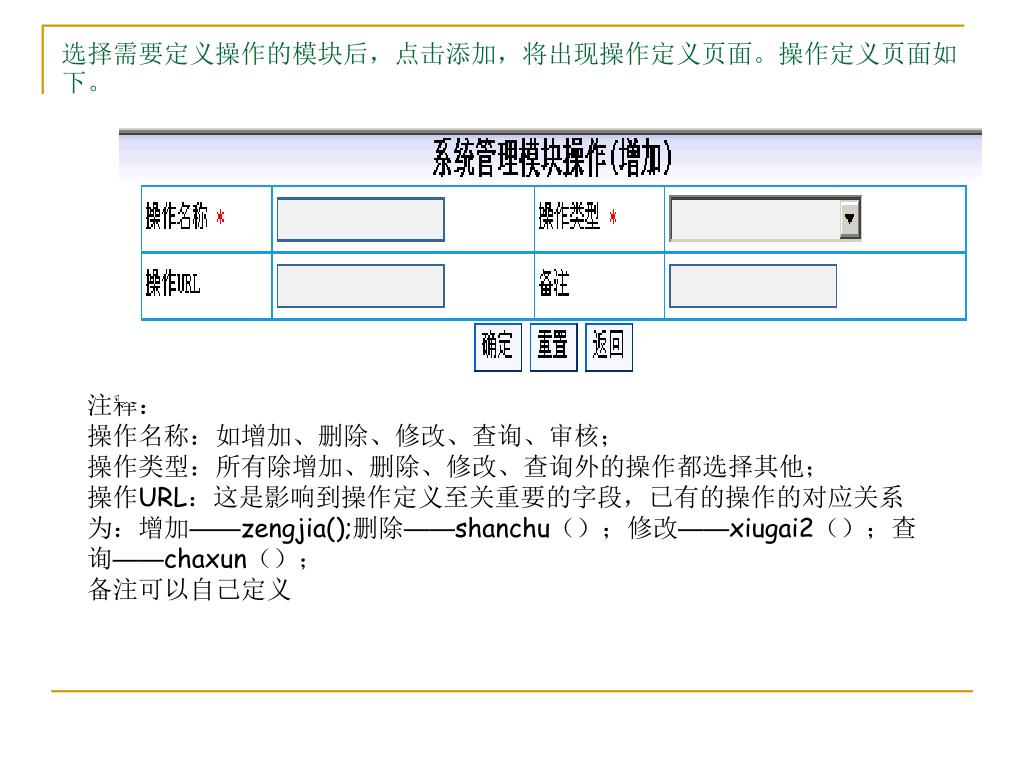 选择需要定义操作的模块后，点击添加，将出现操作定义页面。操作定义页面如下。

系统管理模块操作(增加)

| 操作名称 * |  | 操作类型 * |  |
|---|---|---|---|
| 操作URL |  | 备注 |  |

确定 重置 返回

注释：
操作名称：如增加、删除、修改、查询、审核；
操作类型：所有除增加、删除、修改、查询外的操作都选择其他；
操作URL：这是影响到操作定义至关重要的字段，已有的操作的对应关系为：增加——zengjia();删除——shanchu（）；修改——xiugai2（）；查询——chaxun（）；
备注可以自己定义